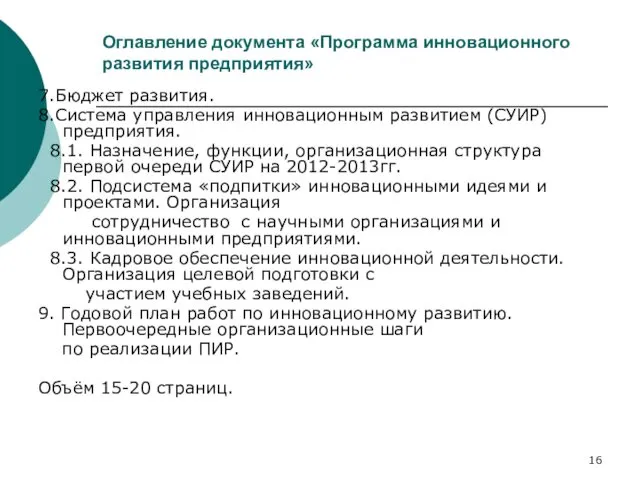 Оглавление документа «Программа инновационного развития предприятия»

7.Бюджет развития.
8.Система управления инновационным развитием (СУИР) предприятия.
8.1. Назначение, функции, организационная структура первой очереди СУИР на 2012-2013гг.
8.2. Подсистема «подпитки» инновационными идеями и проектами. Организация сотрудничество с научными организациями и инновационными предприятиями.
8.3. Кадровое обеспечение инновационной деятельности. Организация целевой подготовки с участием учебных заведений.
9. Годовой план работ по инновационному развитию. Первоочередные организационные шаги по реализации ПИР.

Объём 15-20 страниц.

16